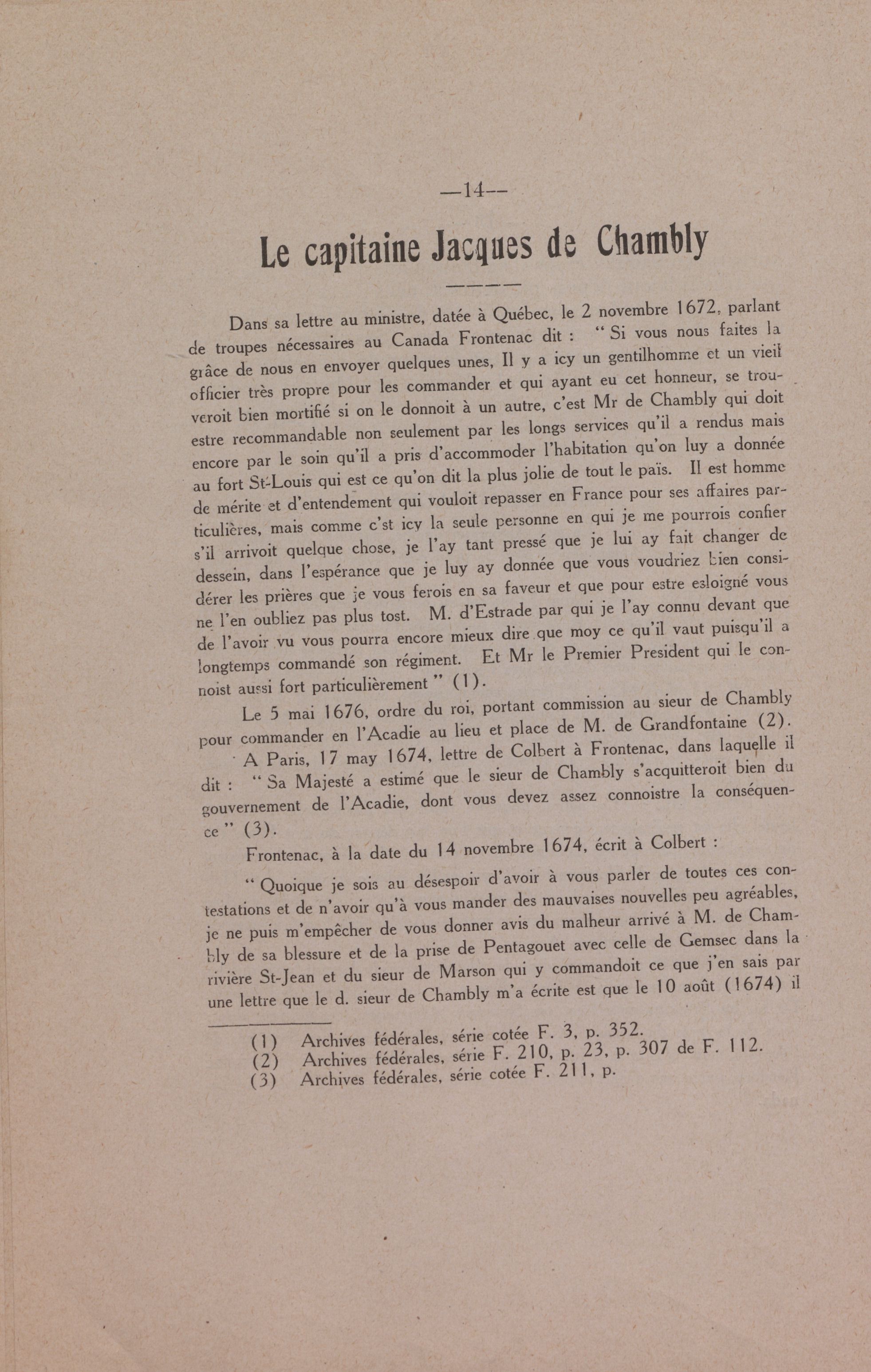 —14—

Le capitaine Jacques de Chambly

Dans sa lettre au ministre, datée à Québec, le 2 novembre 1672, parlant de troupes nécessaires au Canada Frontenac dit : " Si vous nous faites la grâce de nous en envoyer quelques unes, Il y a icy un gentilhomme et un vieil officier très propre pour les commander et qui ayant eu cet honneur, se trouveroit bien mortifié si on le donnoit à un autre, c'est Mr de Chambly qui doit estre recommandable non seulement par les longs services qu'il a rendus mais encore par le soin qu'il a pris d'accommoder l'habitation qu'on luy a donnée au fort St-Louis qui est ce qu'on dit la plus jolie de tout le païs. Il est homme de mérite et d'entendement qui vouloit repasser en France pour ses affaires particulières, mais comme c'st icy la seule personne en qui je me pourrois confier s'il arrivoit quelque chose, je l'ay tant pressé que je lui ay fait changer de dessein, dans l'espérance que je luy ay donnée que vous voudriez bien considérer les prières que je vous ferois en sa faveur et que pour estre esloigné vous ne l'en oubliez pas plus tost. M. d'Estrade par qui je l'ay connu devant que de l'avoir vu vous pourra encore mieux dire que moy ce qu'il vaut puisqu'il a longtemps commandé son régiment. Et Mr le Premier President qui le connoist aussi fort particulièrement " (1).

Le 5 mai 1676, ordre du roi, portant commission au sieur de Chambly pour commander en l'Acadie au lieu et place de M. de Grandfontaine (2).

A Paris, 17 may 1674, lettre de Colbert à Frontenac, dans laquelle il dit : " Sa Majesté a estimé que le sieur de Chambly s'acquitteroit bien du gouvernement de l'Acadie, dont vous devez assez connoistre la conséquence " (3).

Frontenac, à la date du 14 novembre 1674, écrit à Colbert :

" Quoique je sois au désespoir d'avoir à vous parler de toutes ces contestations et de n'avoir qu'à vous mander des mauvaises nouvelles peu agréables, je ne puis m'empêcher de vous donner avis du malheur arrivé à M. de Chambly de sa blessure et de la prise de Pentagouet avec celle de Gemsec dans la rivière St-Jean et du sieur de Marson qui y commandoit ce que j'en sais par une lettre que le d. sieur de Chambly m'a écrite est que le 10 août (1674) il

(1) Archives fédérales, série cotée F. 3, p. 352.
(2) Archives fédérales, série F. 210, p. 23, p. 307 de F. 112.
(3) Archives fédérales, série cotée F. 211, p.